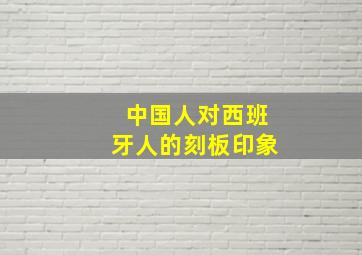 中国人对西班牙人的刻板印象